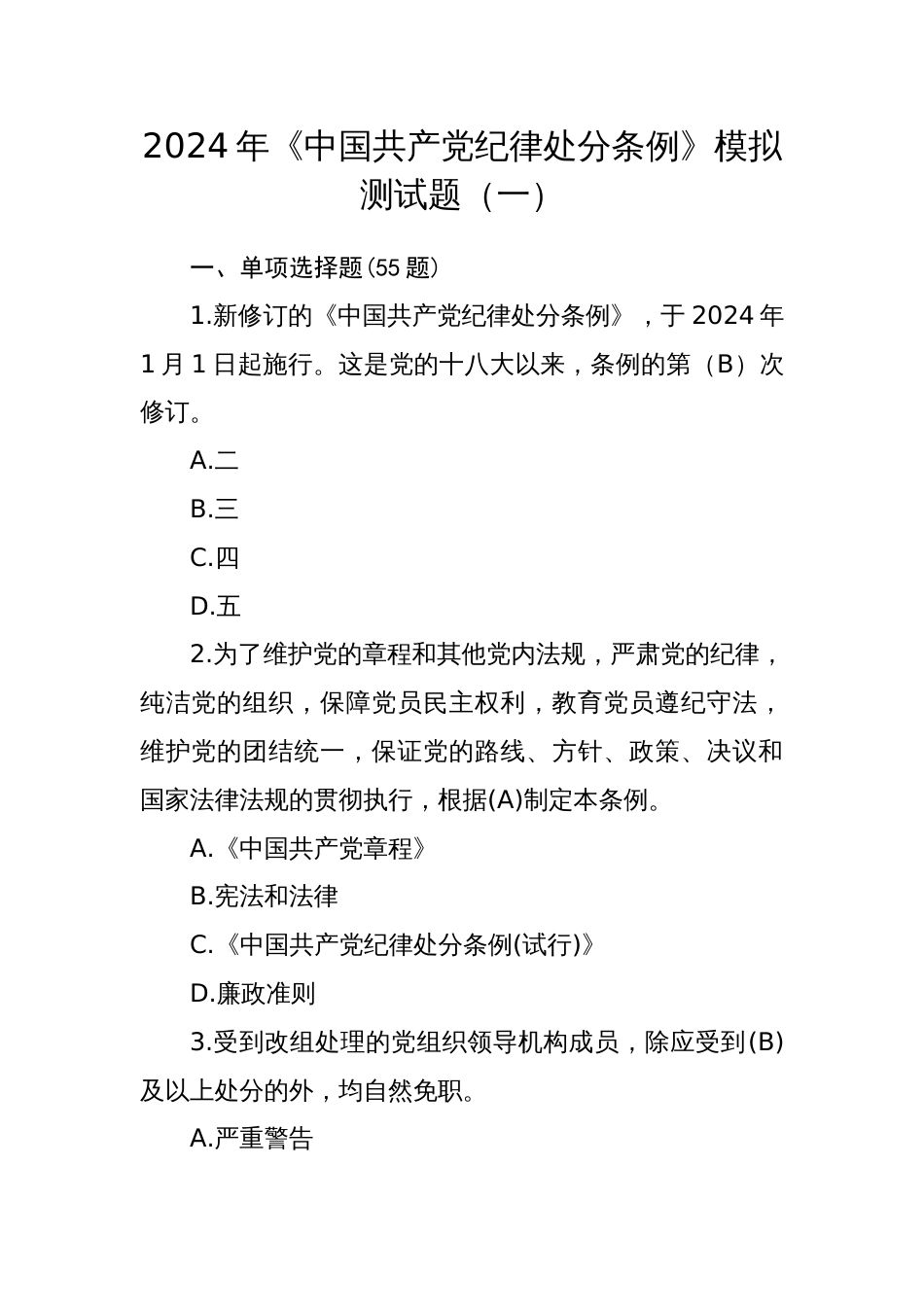 2024 年《中国共产党纪律处分条例》模拟测试题（一）

一、单项选择题(55 题)

1.新修订的《中国共产党纪律处分条例》，于 2024 年 1 月 1 日起施行。这是党的十八大以来，条例的第（B）次修订。

A.二

B.三

C.四

D.五

2.为了维护党的章程和其他党内法规，严肃党的纪律，纯洁党的组织，保障党员民主权利，教育党员遵纪守法，维护党的团结统一，保证党的路线、方针、政策、决议和国家法律法规的贯彻执行，根据(A)制定本条例。

A.《中国共产党章程》

B.宪法和法律

C.《中国共产党纪律处分条例(试行)》

D.廉政准则

3.受到改组处理的党组织领导机构成员，除应受到(B)及以上处分的外，均自然免职。

A.严重警告